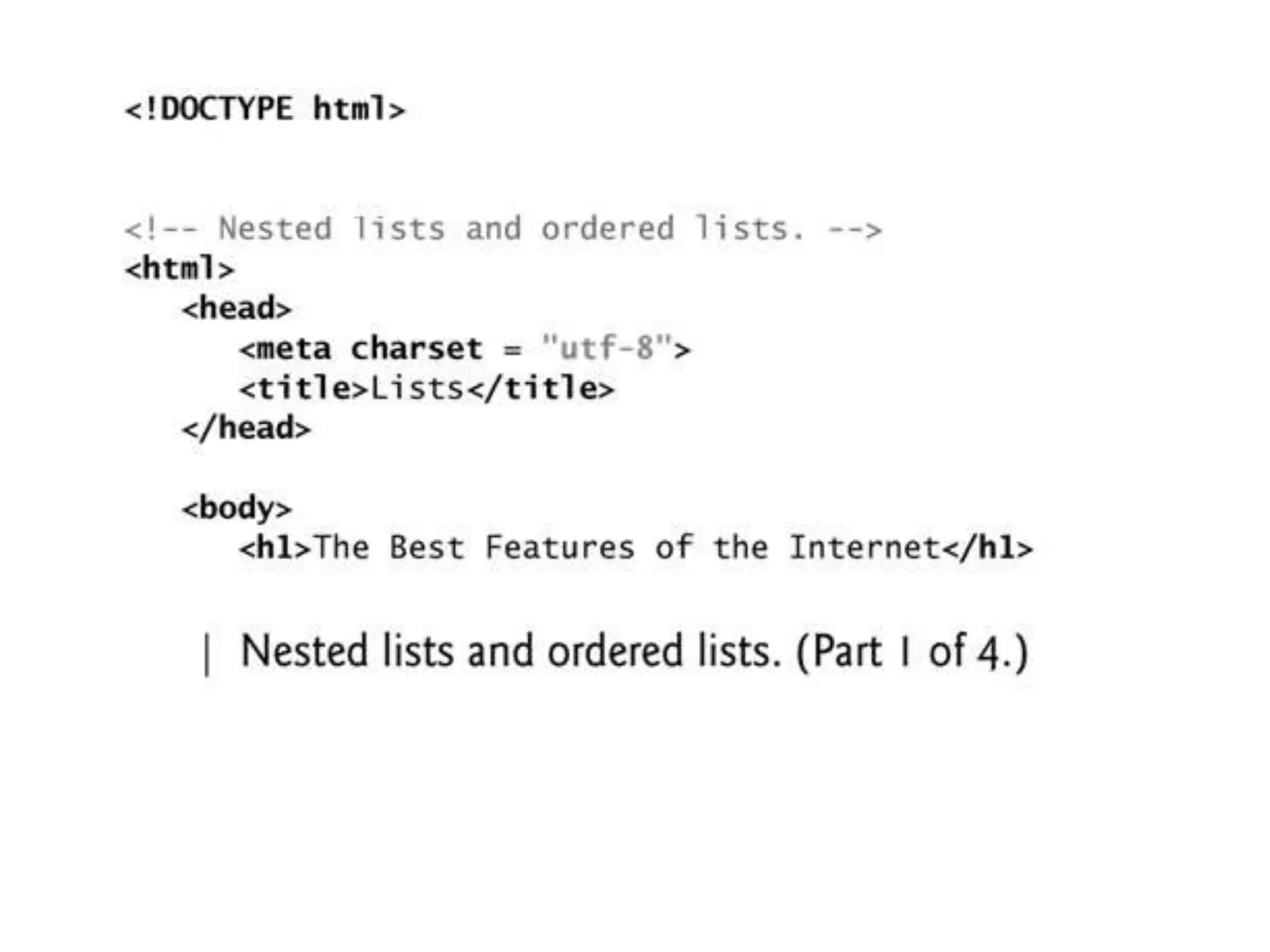 <!DOCTYPE html>

<!-- Nested lists and ordered lists. -->
<html>
<head>
<meta charset = "utf-8">
<title>Lists</title>
</head>

<body>
<h1>The Best Features of the Internet</h1>

| Nested lists and ordered lists. (Part 1 of 4.)